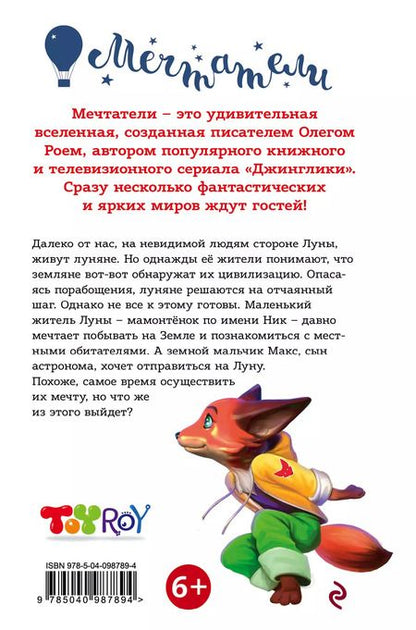 Мечтатели

Мечтатели – это удивительная вселенная, созданная писателем Олегом Роем, автором популярного книжного и телевизионного сериала «Джинглики». Сразу несколько фантастических и ярких миров ждут гостей!

Далеко от нас, на невидимой людям стороне Луны, живут луняне. Но однажды её жители понимают, что земляне вот-вот обнаружат их цивилизацию. Опасаясь порабощения, луняне решаются на отчаянный шаг. Однако не все к этому готовы. Маленький житель Луны – мамонтёнок по имени Ник – давно мечтает побывать на Земле и познакомиться с местными обитателями. А земной мальчик Макс, сын астронома, хочет отправиться на Луну. Похоже, самое время осуществить их мечту, но что же из этого выйдет?

ToyRoy

ISBN 978-5-04-098789-4

9 785040 987894 >

6+